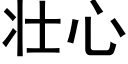 壮心